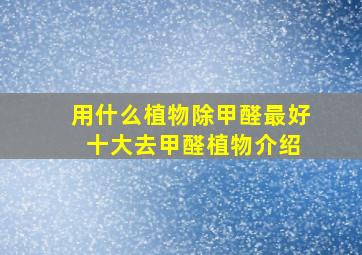 用什么植物除甲醛最好
十大去甲醛植物介绍